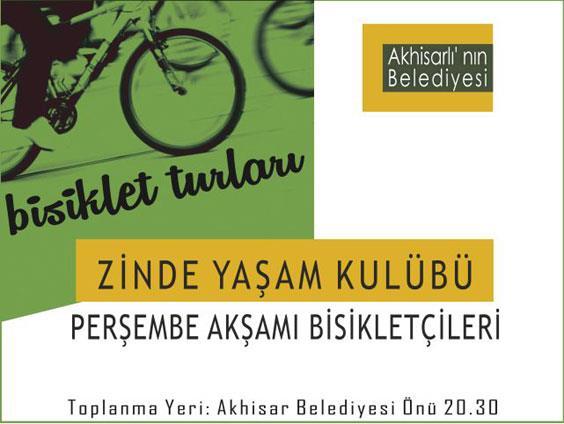 Akhisarlı' nın Belediyesi

bisiklet turları

ZİNDE YAŞAM KULÜBÜ

PERŞEMBE AKŞAMI BİSİKLETÇİLERİ

Toplanma Yeri: Akhisar Belediyesi Önü 20.30